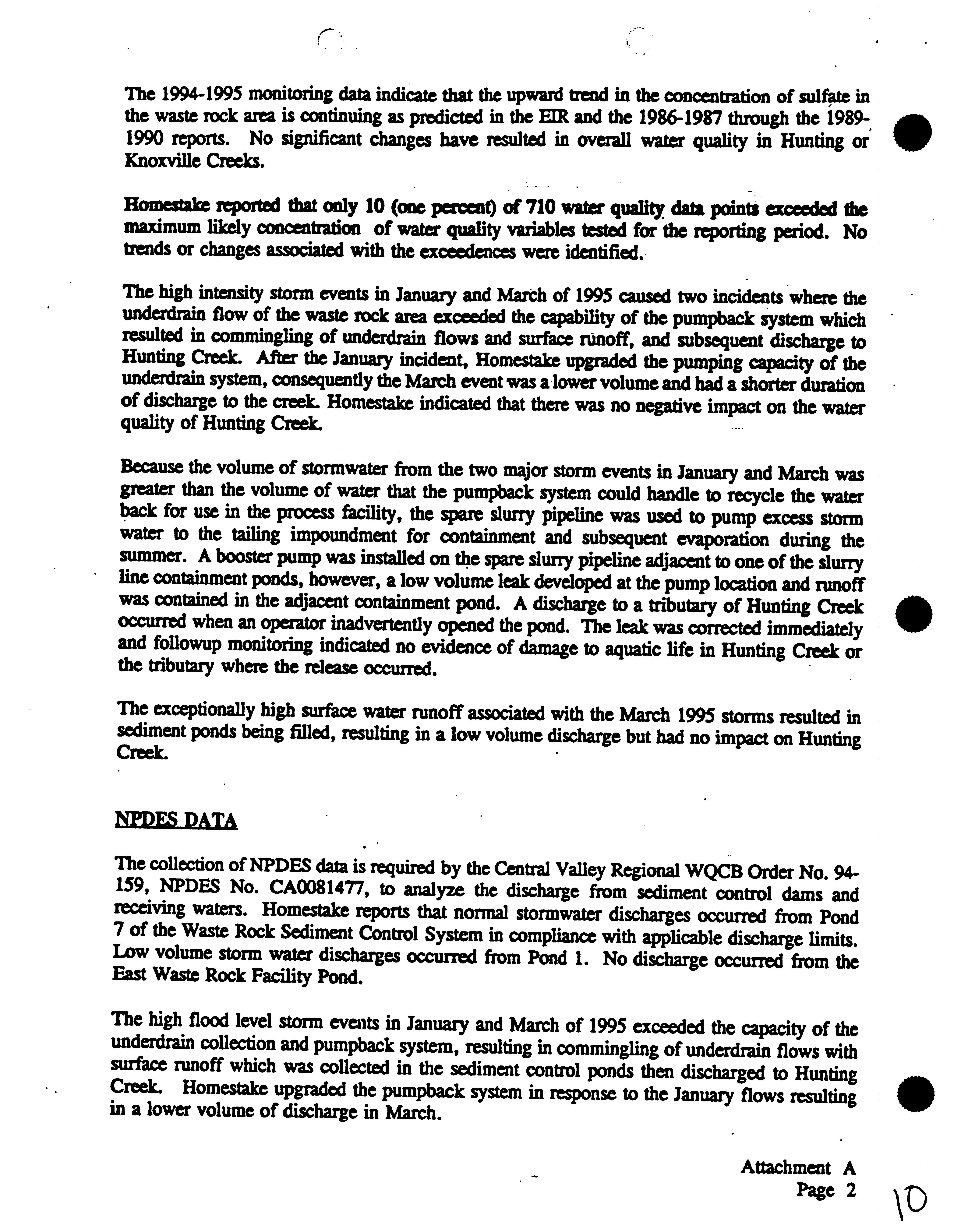 The 1994-1995 monitoring data indicate that the upward trend in the concentration of sulfate in the waste rock area is continuing as predicted in the EIR and the 1986-1987 through the 1989-1990 reports. No significant changes have resulted in overall water quality in Hunting or Knoxville Creeks.

Homestake reported that only 10 (one percent) of 710 water quality data points exceeded the maximum likely concentration of water quality variables tested for the reporting period. No trends or changes associated with the exceedences were identified.

The high intensity storm events in January and March of 1995 caused two incidents where the underdrain flow of the waste rock area exceeded the capability of the pumpback system which resulted in commingling of underdrain flows and surface runoff, and subsequent discharge to Hunting Creek. After the January incident, Homestake upgraded the pumping capacity of the underdrain system, consequently the March event was a lower volume and had a shorter duration of discharge to the creek. Homestake indicated that there was no negative impact on the water quality of Hunting Creek.

Because the volume of stormwater from the two major storm events in January and March was greater than the volume of water that the pumpback system could handle to recycle the water back for use in the process facility, the spare slurry pipeline was used to pump excess storm water to the tailing impoundment for containment and subsequent evaporation during the summer. A booster pump was installed on the spare slurry pipeline adjacent to one of the slurry line containment ponds, however, a low volume leak developed at the pump location and runoff was contained in the adjacent containment pond. A discharge to a tributary of Hunting Creek occurred when an operator inadvertently opened the pond. The leak was corrected immediately and followup monitoring indicated no evidence of damage to aquatic life in Hunting Creek or the tributary where the release occurred.

The exceptionally high surface water runoff associated with the March 1995 storms resulted in sediment ponds being filled, resulting in a low volume discharge but had no impact on Hunting Creek.

NPDES DATA

The collection of NPDES data is required by the Central Valley Regional WQCB Order No. 94-159, NPDES No. CA0081477, to analyze the discharge from sediment control dams and receiving waters. Homestake reports that normal stormwater discharges occurred from Pond 7 of the Waste Rock Sediment Control System in compliance with applicable discharge limits. Low volume storm water discharges occurred from Pond 1. No discharge occurred from the East Waste Rock Facility Pond.

The high flood level storm events in January and March of 1995 exceeded the capacity of the underdrain collection and pumpback system, resulting in commingling of underdrain flows with surface runoff which was collected in the sediment control ponds then discharged to Hunting Creek. Homestake upgraded the pumpback system in response to the January flows resulting in a lower volume of discharge in March.

Attachment A
Page 2

10